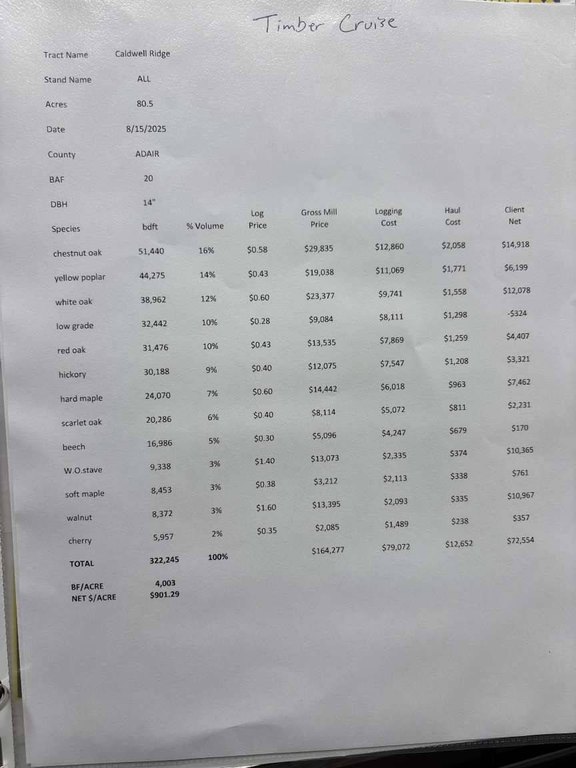 Timber Cruise

Tract Name Caldwell Ridge

Stand Name ALL

Acres 80.5

Date 8/15/2025

County ADAIR

BAF 20

DBH 14"

| Species | bdft | % Volume | Log Price | Gross Mill Price | Logging Cost | Haul Cost | Client Net |
|---|---|---|---|---|---|---|---|
| chestnut oak | 51,440 | 16% | $0.58 | $29,835 | $12,860 | $2,058 | $14,918 |
| yellow poplar | 44,275 | 14% | $0.43 | $19,038 | $11,069 | $1,771 | $6,199 |
| white oak | 38,962 | 12% | $0.60 | $23,377 | $9,741 | $1,558 | $12,078 |
| low grade | 32,442 | 10% | $0.28 | $9,084 | $8,111 | $1,298 | -$324 |
| red oak | 31,476 | 10% | $0.43 | $13,535 | $7,869 | $1,259 | $4,407 |
| hickory | 30,188 | 9% | $0.40 | $12,075 | $7,547 | $1,208 | $3,321 |
| hard maple | 24,070 | 7% | $0.60 | $14,442 | $6,018 | $963 | $7,462 |
| scarlet oak | 20,286 | 6% | $0.40 | $8,114 | $5,072 | $811 | $2,231 |
| beech | 16,986 | 5% | $0.30 | $5,096 | $4,247 | $679 | $170 |
| W.O.stave | 9,338 | 3% | $1.40 | $13,073 | $2,335 | $374 | $10,365 |
| soft maple | 8,453 | 3% | $0.38 | $3,212 | $2,113 | $338 | $761 |
| walnut | 8,372 | 3% | $1.60 | $13,395 | $2,093 | $335 | $10,967 |
| cherry | 5,957 | 2% | $0.35 | $2,085 | $1,489 | $238 | $357 |
| TOTAL | 322,245 | 100% | | $164,277 | $79,072 | $12,652 | $72,554 |

BF/ACRE 4,003
NET $/ACRE $901.29